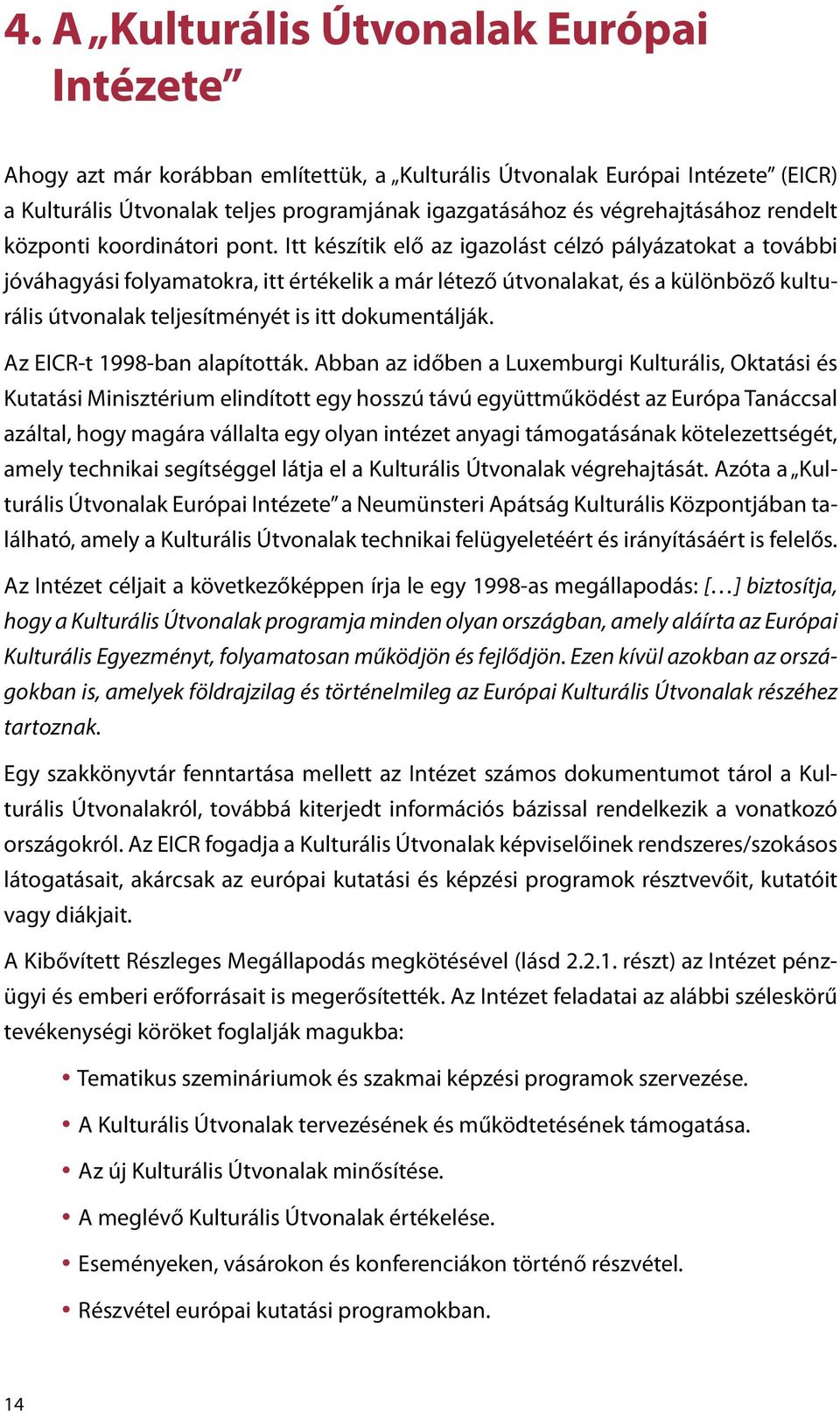 4. A „Kulturális Útvonalak Európai Intézete”

Ahogy azt már korábban említettük, a „Kulturális Útvonalak Európai Intézete” (EICR) a Kulturális Útvonalak teljes programjának igazgatásához és végrehajtásához rendelt központi koordinátori pont. Itt készítik elő az igazolást célzó pályázatokat a további jóváhagyási folyamatokra, itt értékelik a már létező útvonalakat, és a különböző kulturális útvonalak teljesítményét is itt dokumentálják.

Az EICR-t 1998-ban alapították. Abban az időben a Luxemburgi Kulturális, Oktatási és Kutatási Minisztérium elindított egy hosszú távú együttműködést az Európa Tanáccsal azáltal, hogy magára vállalta egy olyan intézet anyagi támogatásának kötelezettségét, amely technikai segítséggel látja el a Kulturális Útvonalak végrehajtását. Azóta a „Kulturális Útvonalak Európai Intézete” a Neumünsteri Apátság Kulturális Központjában található, amely a Kulturális Útvonalak technikai felügyeletéért és irányításáért is felelős.

Az Intézet céljait a következőképpen írja le egy 1998-as megállapodás: […] biztosítja, hogy a Kulturális Útvonalak programja minden olyan országban, amely aláírta az Európai Kulturális Egyezményt, folyamatosan működjön és fejlődjön. Ezen kívül azokban az országokban is, amelyek földrajzilag és történelmileg az Európai Kulturális Útvonalak részéhez tartoznak.

Egy szakkönyvtár fenntartása mellett az Intézet számos dokumentumot tárol a Kulturális Útvonalakról, továbbá kiterjedt információs bázissal rendelkezik a vonatkozó országokról. Az EICR fogadja a Kulturális Útvonalak képviselőinek rendszeres/szokásos látogatásait, akárcsak az európai kutatási és képzési programok résztvevőit, kutatóit vagy diákjait.

A Kibővített Részleges Megállapodás megkötésével (lásd 2.2.1. részt) az Intézet pénzügyi és emberi erőforrásait is megerősítették. Az Intézet feladatai az alábbi széleskörű tevékenységi köröket foglalják magukba:

• Tematikus szemináriumok és szakmai képzési programok szervezése.
• A Kulturális Útvonalak tervezésének és működtetésének támogatása.
• Az új Kulturális Útvonalak minősítése.
• A meglévő Kulturális Útvonalak értékelése.
• Eseményeken, vásárokon és konferenciákon történő részvétel.
• Részvétel európai kutatási programokban.

14